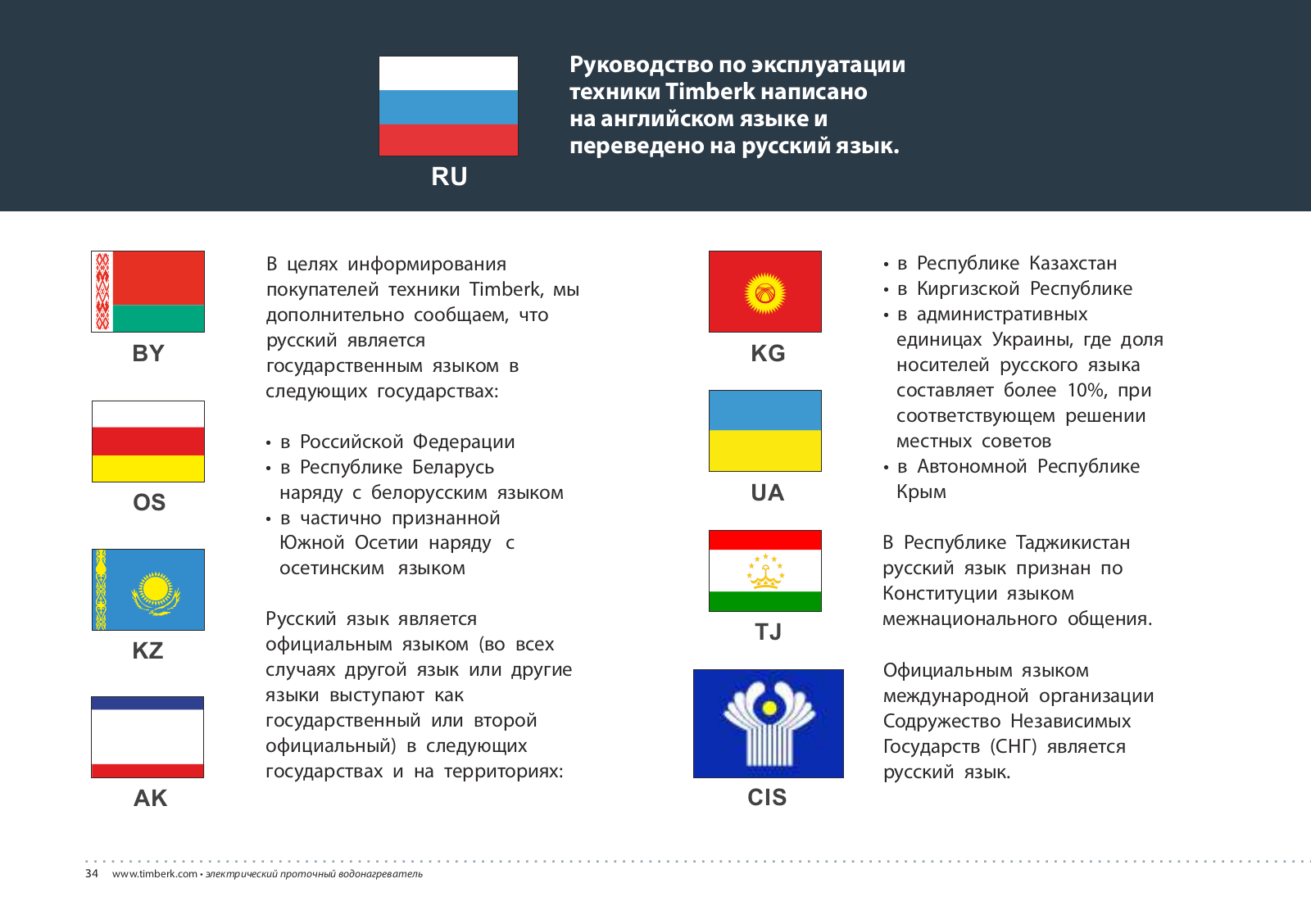 RU

Руководство по эксплуатации техники Timberk написано на английском языке и переведено на русский язык.

BY

OS

KZ

AK

В целях информирования покупателей техники Timberk, мы дополнительно сообщаем, что русский является государственным языком в следующих государствах:

• в Российской Федерации
• в Республике Беларусь наряду с белорусским языком
• в частично признанной Южной Осетии наряду с осетинским языком

Русский язык является официальным языком (во всех случаях другой язык или другие языки выступают как государственный или второй официальный) в следующих государствах и на территориях:

KG

UA

TJ

CIS

• в Республике Казахстан
• в Киргизской Республике
• в административных единицах Украины, где доля носителей русского языка составляет более 10%, при соответствующем решении местных советов
• в Автономной Республике Крым

В Республике Таджикистан русский язык признан по Конституции языком межнационального общения.

Официальным языком международной организации Содружество Независимых Государств (СНГ) является русский язык.

34 www.timberk.com • электрический проточный водонагреватель